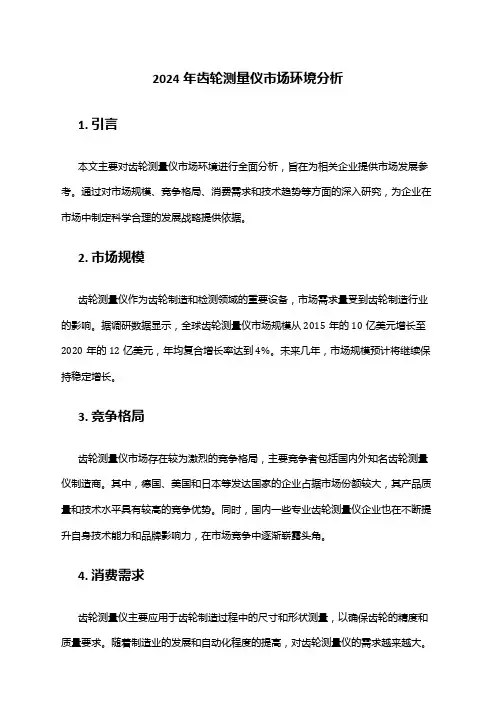 2024 年齿轮测量仪市场环境分析

1. 引言

本文主要对齿轮测量仪市场环境进行全面分析，旨在为相关企业提供市场发展参考。通过对市场规模、竞争格局、消费需求和技术趋势等方面的深入研究，为企业在市场中制定科学合理的发展战略提供依据。

2. 市场规模

齿轮测量仪作为齿轮制造和检测领域的重要设备，市场需求量受到齿轮制造行业的影响。据调研数据显示，全球齿轮测量仪市场规模从 2015 年的 10 亿美元增长至 2020 年的 12 亿美元，年均复合增长率达到 4%。未来几年，市场规模预计将继续保持稳定增长。

3. 竞争格局

齿轮测量仪市场存在较为激烈的竞争格局，主要竞争者包括国内外知名齿轮测量仪制造商。其中，德国、美国和日本等发达国家的企业占据市场份额较大，其产品质量和技术水平具有较高的竞争优势。同时，国内一些专业齿轮测量仪企业也在不断提升自身技术能力和品牌影响力，在市场竞争中逐渐崭露头角。

4. 消费需求

齿轮测量仪主要应用于齿轮制造过程中的尺寸和形状测量，以确保齿轮的精度和质量要求。随着制造业的发展和自动化程度的提高，对齿轮测量仪的需求越来越大。